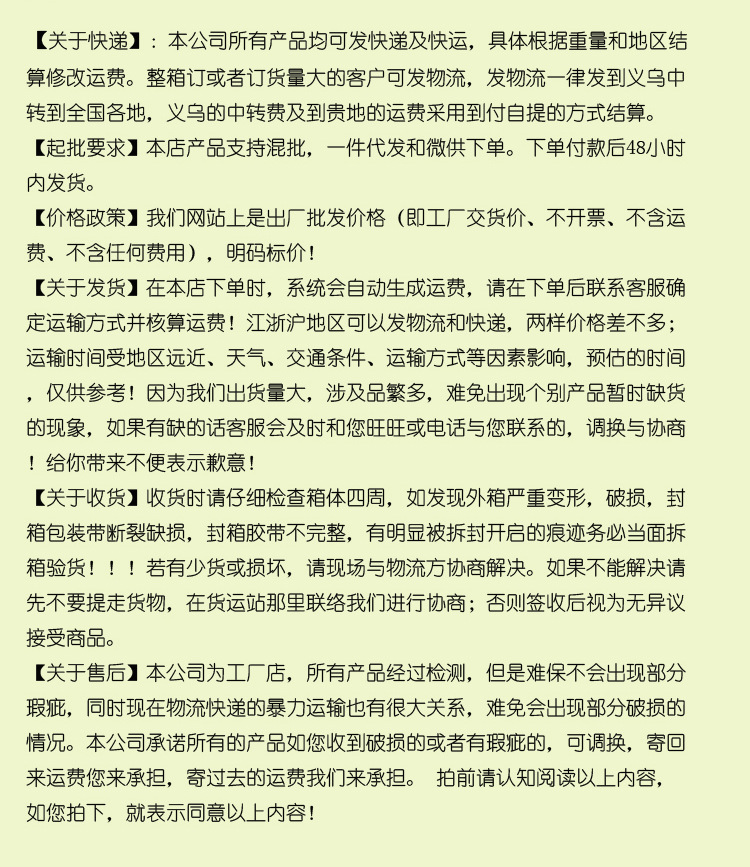 【关于快递】：本公司所有产品均可发快递及快运，具体根据重量和地区结算修改运费。整箱订或者订货量大的客户可发物流，发物流一律发到义乌中转到全国各地，义乌的中转费及到贵地的运费采用到付自提的方式结算。
【起批要求】本店产品支持混批，一件代发和微供下单。下单付款后48小时内发货。
【价格政策】我们网站上是出厂批发价格（即工厂交货价、不开票、不含运费、不含任何费用），明码标价！
【关于发货】在本店下单时，系统会自动生成运费，请在下单后联系客服确定运输方式并核算运费！江浙沪地区可以发物流和快递，两样价格差不多；运输时间受地区远近、天气、交通条件、运输方式等因素影响，预估的时间，仅供参考！因为我们出货量大，涉及品繁多，难免出现个别产品暂时缺货的现象，如果有缺的话客服会及时和您旺旺或电话与您联系的，调换与协商！给你带来不便表示歉意！
【关于收货】收货时请仔细检查箱体四周，如发现外箱严重变形，破损，封箱包装带断裂缺损，封箱胶带不完整，有明显被拆封开启的痕迹务必当面拆箱验货！！！若有少货或损坏，请现场与物流方协商解决。如果不能解决请先不要提走货物，在货运站那里联络我们进行协商；否则签收后视为无异议接受商品。
【关于售后】本公司为工厂店，所有产品经过检测，但是难保不会出现部分瑕疵，同时现在物流快递的暴力运输也有很大关系，难免会出现部分破损的情况。本公司承诺所有的产品如您收到破损的或者有瑕疵的，可调换，寄回来运费您来承担，寄过去的运费我们来承担。 拍前请认知阅读以上内容，如您拍下，就表示同意以上内容！